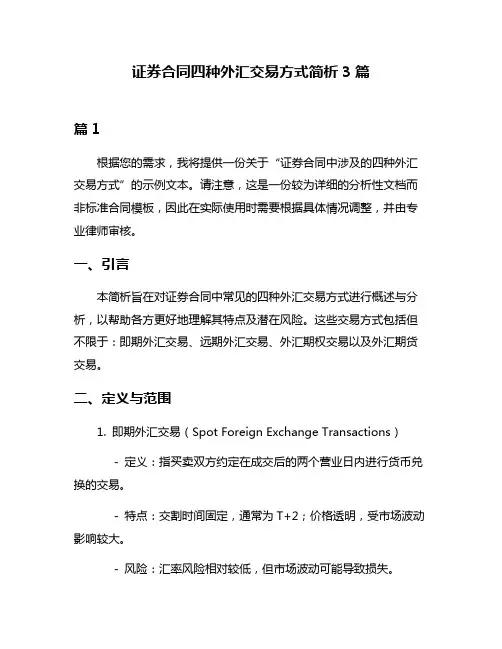 证券合同四种外汇交易方式简析 3 篇

篇 1

根据您的需求，我将提供一份关于“证券合同中涉及的四种外汇交易方式”的示例文本。请注意，这是一份较为详细的分析性文档而非标准合同模板，因此在实际使用时需要根据具体情况调整，并由专业律师审核。

一、引言

本简析旨在对证券合同中常见的四种外汇交易方式进行概述与分析，以帮助各方更好地理解其特点及潜在风险。这些交易方式包括但不限于：即期外汇交易、远期外汇交易、外汇期权交易以及外汇期货交易。

二、定义与范围

1. 即期外汇交易（Spot Foreign Exchange Transactions）

- 定义：指买卖双方约定在成交后的两个营业日内进行货币兑换的交易。

- 特点：交割时间固定，通常为 T+2；价格透明，受市场波动影响较大。

- 风险：汇率风险相对较低，但市场波动可能导致损失。